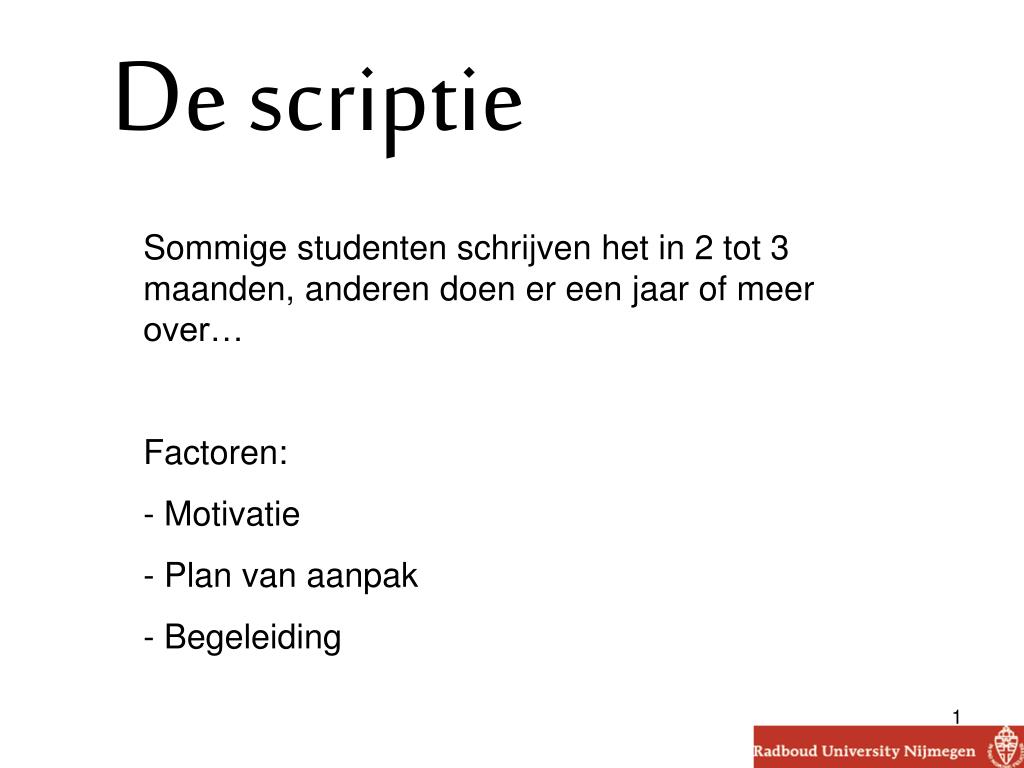 De scriptie

Sommige studenten schrijven het in 2 tot 3 maanden, anderen doen er een jaar of meer over…

Factoren:

- Motivatie

- Plan van aanpak

- Begeleiding

1

Radboud University Nijmegen